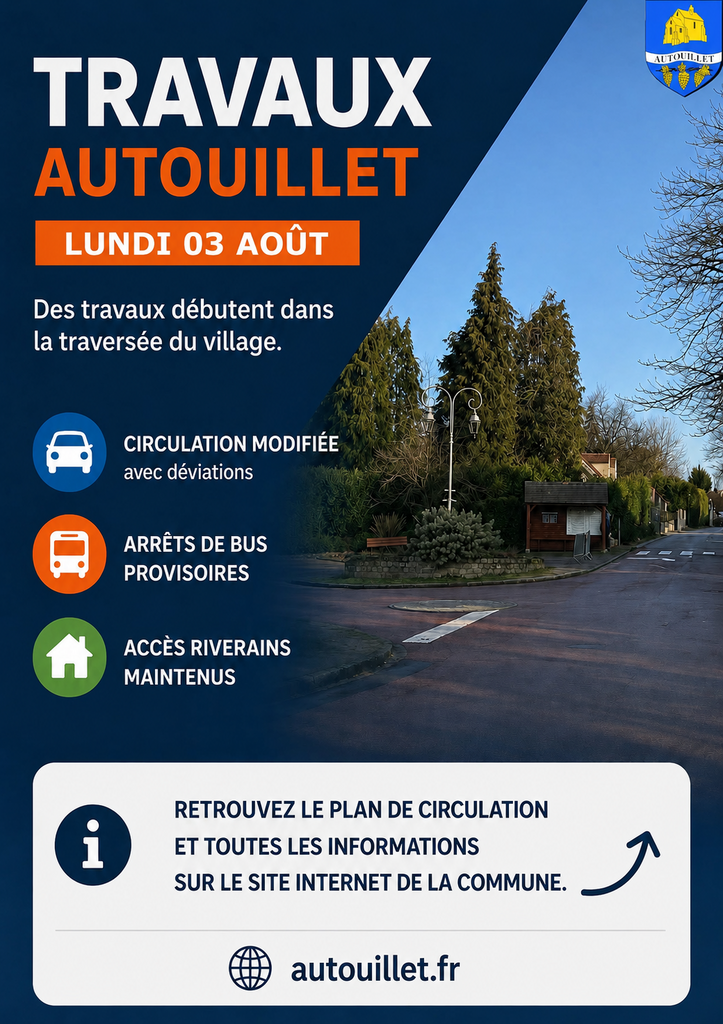 AUTOUILLET

TRAVAUX
AUTOUILLET

LUNDI 03 AOÛT

Des travaux débutent dans la traversée du village.

CIRCULATION MODIFIÉE
avec déviations

ARRÊTS DE BUS PROVISOIRES

ACCÈS RIVERAINS MAINTENUS

RETROUVEZ LE PLAN DE CIRCULATION
ET TOUTES LES INFORMATIONS
SUR LE SITE INTERNET DE LA COMMUNE.

autouillet.fr